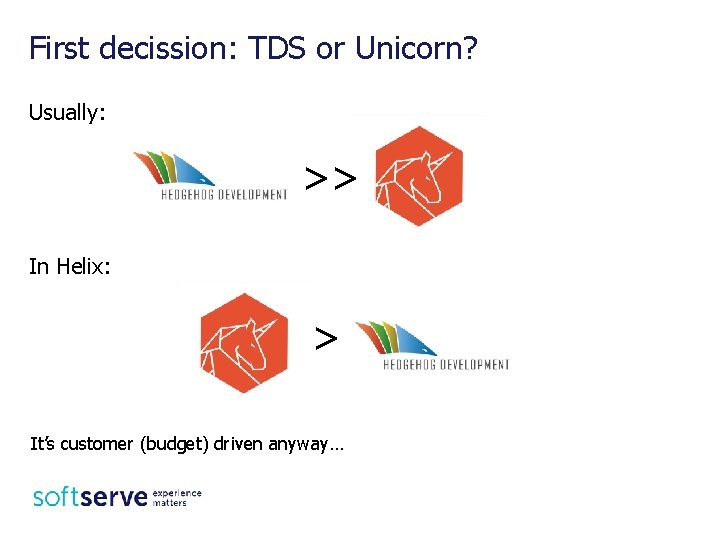 First decission: TDS or Unicorn?

Usually:

HEDGEHOG DEVELOPMENT >>

In Helix:

> HEDGEHOG DEVELOPMENT

It's customer (budget) driven anyway…

softserve experience matters